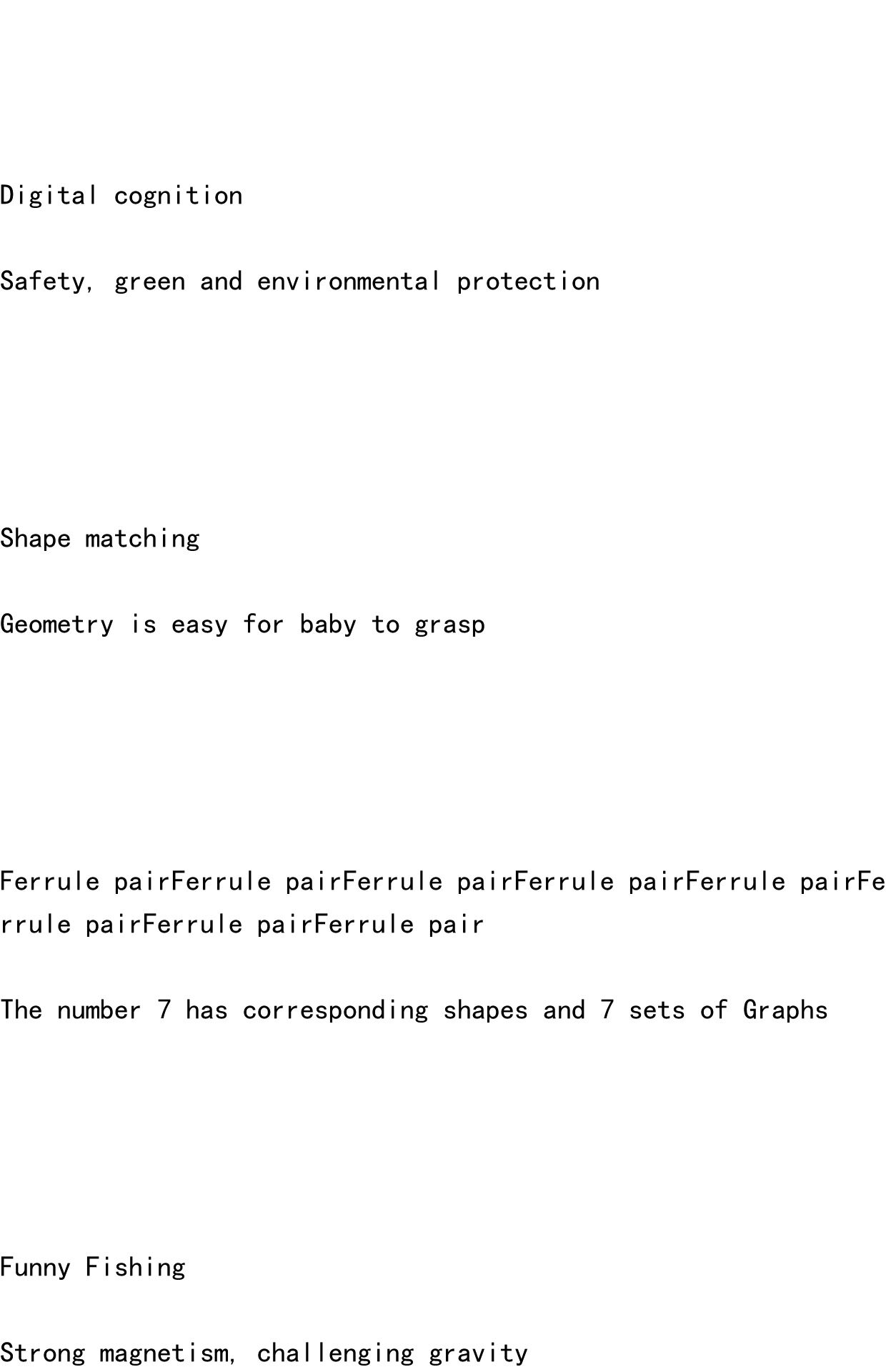 Digital cognition

Safety, green and environmental protection

Shape matching

Geometry is easy for baby to grasp

Ferrule pairFerrule pairFerrule pairFerrule pairFerrule pairFerrule pairFerrule pairFerrule pair

The number 7 has corresponding shapes and 7 sets of Graphs

Funny Fishing

Strong magnetism, challenging gravity